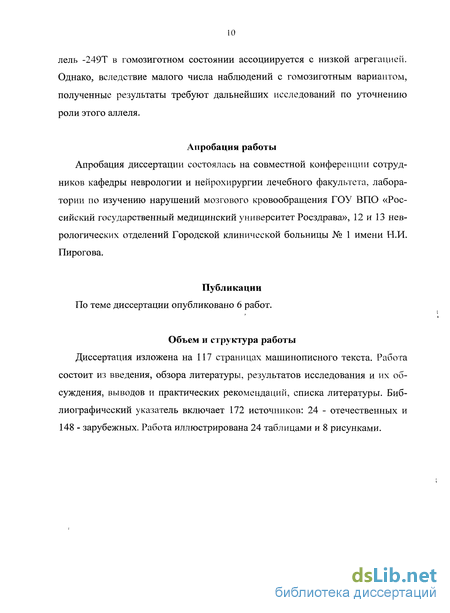 10

лель -249Т в гомозиготном состоянии ассоциируется с низкой агрегацией. Однако, вследствие малого числа наблюдений с гомозиготным вариантом, полученные результаты требуют дальнейших исследований по уточнению роли этого аллеля.

Апробация работы

Апробация диссертации состоялась на совместной конференции сотрудников кафедры неврологии и нейрохирургии лечебного факультета, лаборатории по изучению нарушений мозгового кровообращения ГОУ ВПО «Российский государственный медицинский университет Росздрава», 12 и 13 неврологических отделений Городской клинической больницы № 1 имени Н.И. Пирогова.

Публикации

По теме диссертации опубликовано 6 работ.

Объем и структура работы

Диссертация изложена на 117 страницах машинописного текста. Работа состоит из введения, обзора литературы, результатов исследования и их обсуждения, выводов и практических рекомендаций, списка литературы. Библиографический указатель включает 172 источников: 24 - отечественных и 148 - зарубежных. Работа иллюстрирована 24 таблицами и 8 рисунками.

dsLib.net
библиотека диссертаций